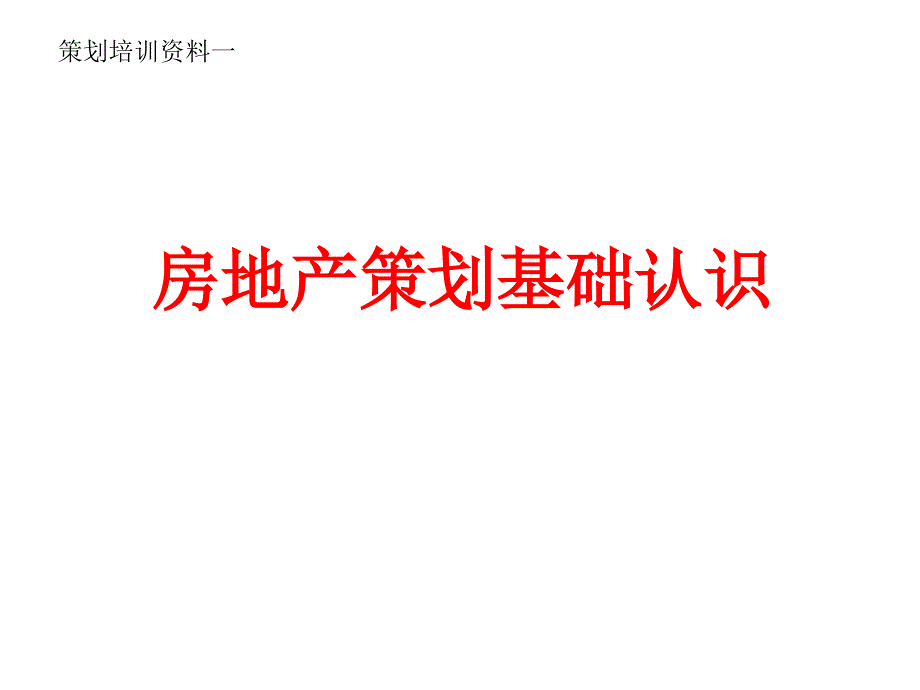 策划培训资料一

房地产策划基础认识